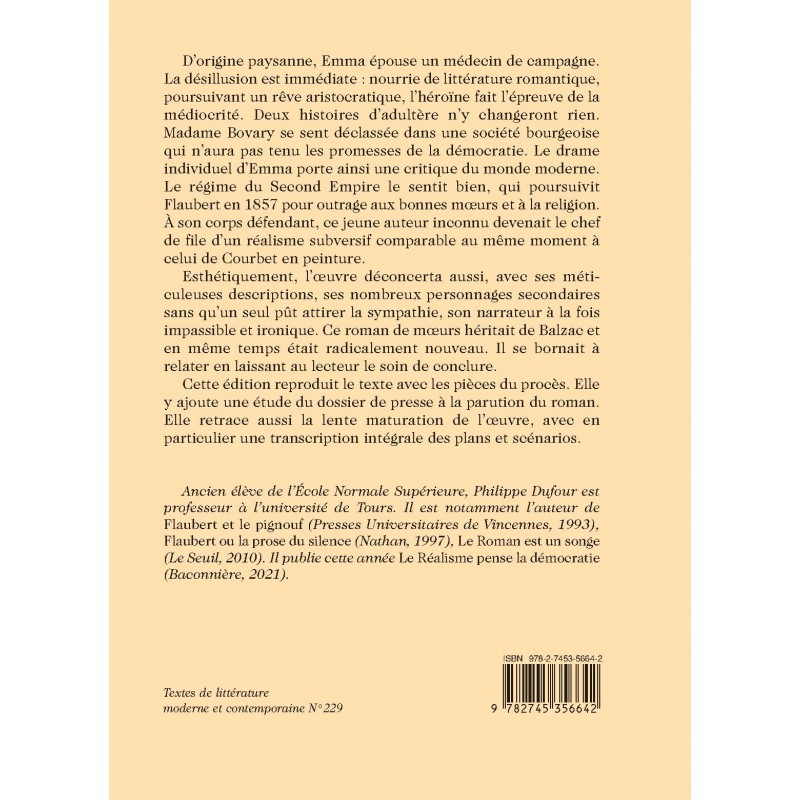 D'origine paysanne, Emma épouse un médecin de campagne. La désillusion est immédiate : nourrie de littérature romantique, poursuivant un rêve aristocratique, l'héroïne fait l'épreuve de la médiocrité. Deux histoires d'adultère n'y changeront rien. Madame Bovary se sent déclassée dans une société bourgeoise qui n'aura pas tenu les promesses de la démocratie. Le drame individuel d'Emma porte ainsi une critique du monde moderne. Le régime du Second Empire le sentit bien, qui poursuivit Flaubert en 1857 pour outrage aux bonnes mœurs et à la religion. À son corps défendant, ce jeune auteur inconnu devenait le chef de file d'un réalisme subversif comparable au même moment à celui de Courbet en peinture.

Esthétiquement, l'œuvre déconcerta aussi, avec ses méticuleuses descriptions, ses nombreux personnages secondaires sans qu'un seul pût attirer la sympathie, son narrateur à la fois impassible et ironique. Ce roman de mœurs héritait de Balzac et en même temps était radicalement nouveau. Il se bornait à relater en laissant au lecteur le soin de conclure.

Cette édition reproduit le texte avec les pièces du procès. Elle y ajoute une étude du dossier de presse à la parution du roman. Elle retrace aussi la lente maturation de l'œuvre, avec en particulier une transcription intégrale des plans et scénarios.

Ancien élève de l'École Normale Supérieure, Philippe Dufour est professeur à l'université de Tours. Il est notamment l'auteur de Flaubert et le pignouf (Presses Universitaires de Vincennes, 1993), Flaubert ou la prose du silence (Nathan, 1997), Le Roman est un songe (Le Seuil, 2010). Il publie cette année Le Réalisme pense la démocratie (Baconnière, 2021).

Textes de littérature moderne et contemporaine N° 229

ISBN 978-2-7453-5664-2

9 782745 356642